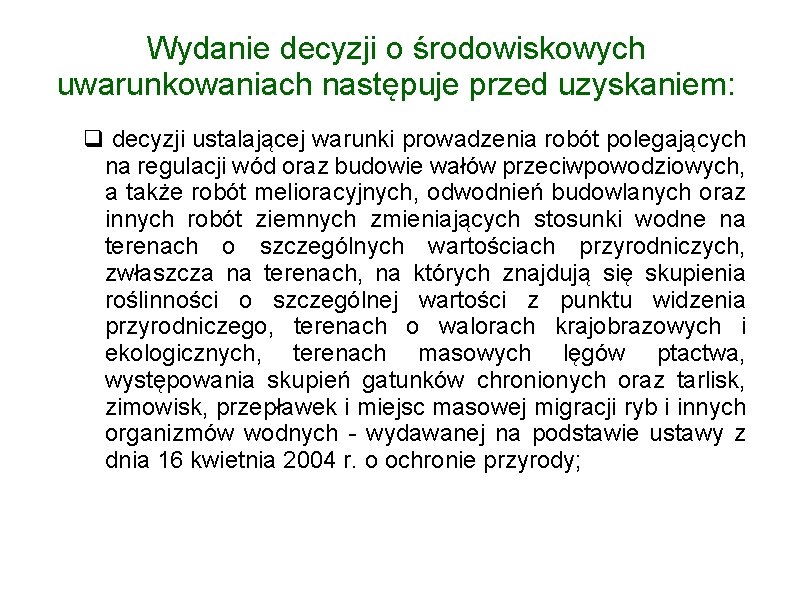 Wydanie decyzji o środowiskowych uwarunkowaniach następuje przed uzyskaniem:

❑ decyzji ustalającej warunki prowadzenia robót polegających na regulacji wód oraz budowie wałów przeciwpowodziowych, a także robót melioracyjnych, odwodnień budowlanych oraz innych robót ziemnych zmieniających stosunki wodne na terenach o szczególnych wartościach przyrodniczych, zwłaszcza na terenach, na których znajdują się skupienia roślinności o szczególnej wartości z punktu widzenia przyrodniczego, terenach o walorach krajobrazowych i ekologicznych, terenach masowych lęgów ptactwa, występowania skupień gatunków chronionych oraz tarlisk, zimowisk, przepławek i miejsc masowej migracji ryb i innych organizmów wodnych - wydawanej na podstawie ustawy z dnia 16 kwietnia 2004 r. o ochronie przyrody;